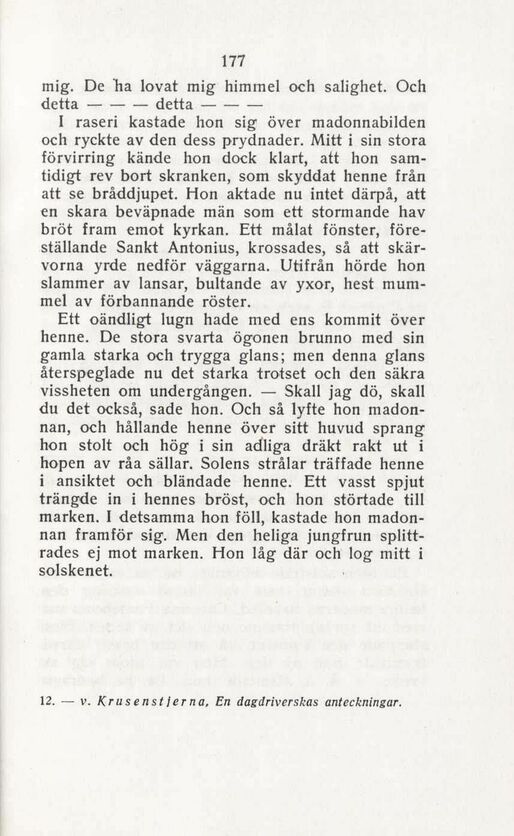 177

mig. De ha lovat mig himmel och salighet. Och detta — — — detta — — —

I raseri kastade hon sig över madonnabilden och ryckte av den dess prydnader. Mitt i sin stora förvirring kände hon dock klart, att hon samtidigt rev bort skranken, som skyddat henne från att se bråddjupet. Hon aktade nu intet därpå, att en skara beväpnade män som ett stormande hav bröt fram emot kyrkan. Ett målat fönster, föreställande Sankt Antonius, krossades, så att skärvorna yrde nedför väggarna. Utifrån hörde hon slammer av lansar, bultande av yxor, hest mummel av förbannande röster.

Ett oändligt lugn hade med ens kommit över henne. De stora svarta ögonen brunno med sin gamla starka och trygga glans; men denna glans återspeglade nu det starka trotset och den säkra vissheten om undergången. — Skall jag dö, skall du det också, sade hon. Och så lyfte hon madonnan, och hållande henne över sitt huvud sprang hon stolt och hög i sin adliga dräkt rakt ut i hopen av råa sällar. Solens strålar träffade henne i ansiktet och bländade henne. Ett vasst spjut trängde in i hennes bröst, och hon störtade till marken. I detsamma hon föll, kastade hon madonnan framför sig. Men den heliga jungfrun splittrades ej mot marken. Hon låg där och log mitt i solskenet.

12. — v. Krusenstjerna, En dagdriverskas anteckningar.